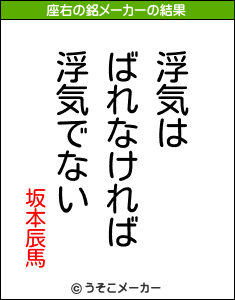 座右の銘メーカーの結果

浮気は
ばれなければ
浮気でない

坂本辰馬

© うそこメーカー